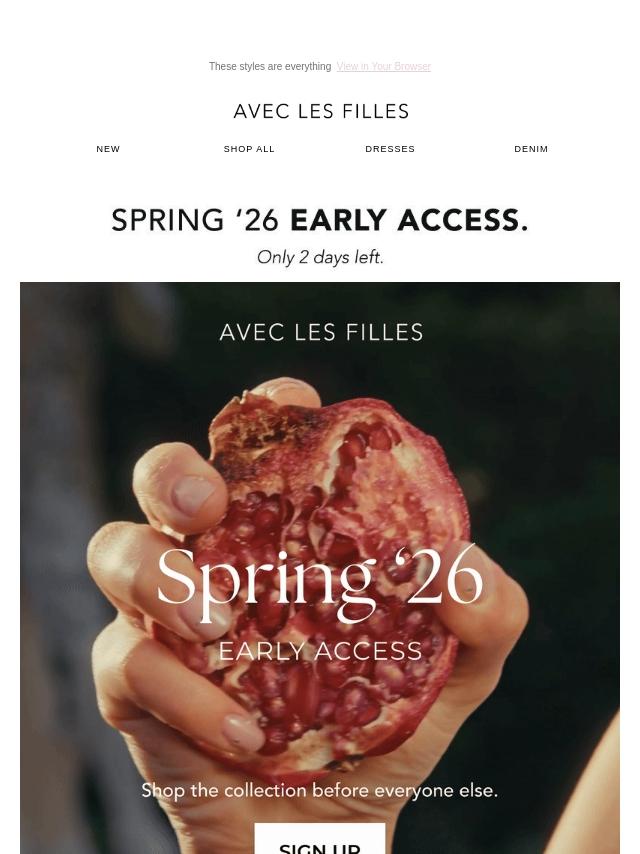 These styles are everything View in Your Browser

AVEC LES FILLES

NEW SHOP ALL DRESSES DENIM

SPRING '26 EARLY ACCESS.

Only 2 days left.

AVEC LES FILLES

Spring '26

EARLY ACCESS

Shop the collection before everyone else.

SIGN UP